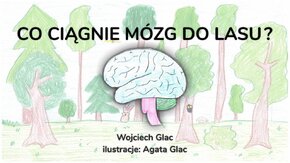 CO CIĄGNIE MÓZG DO LASU?

Wojciech Glac
ilustracje: Agata Glac